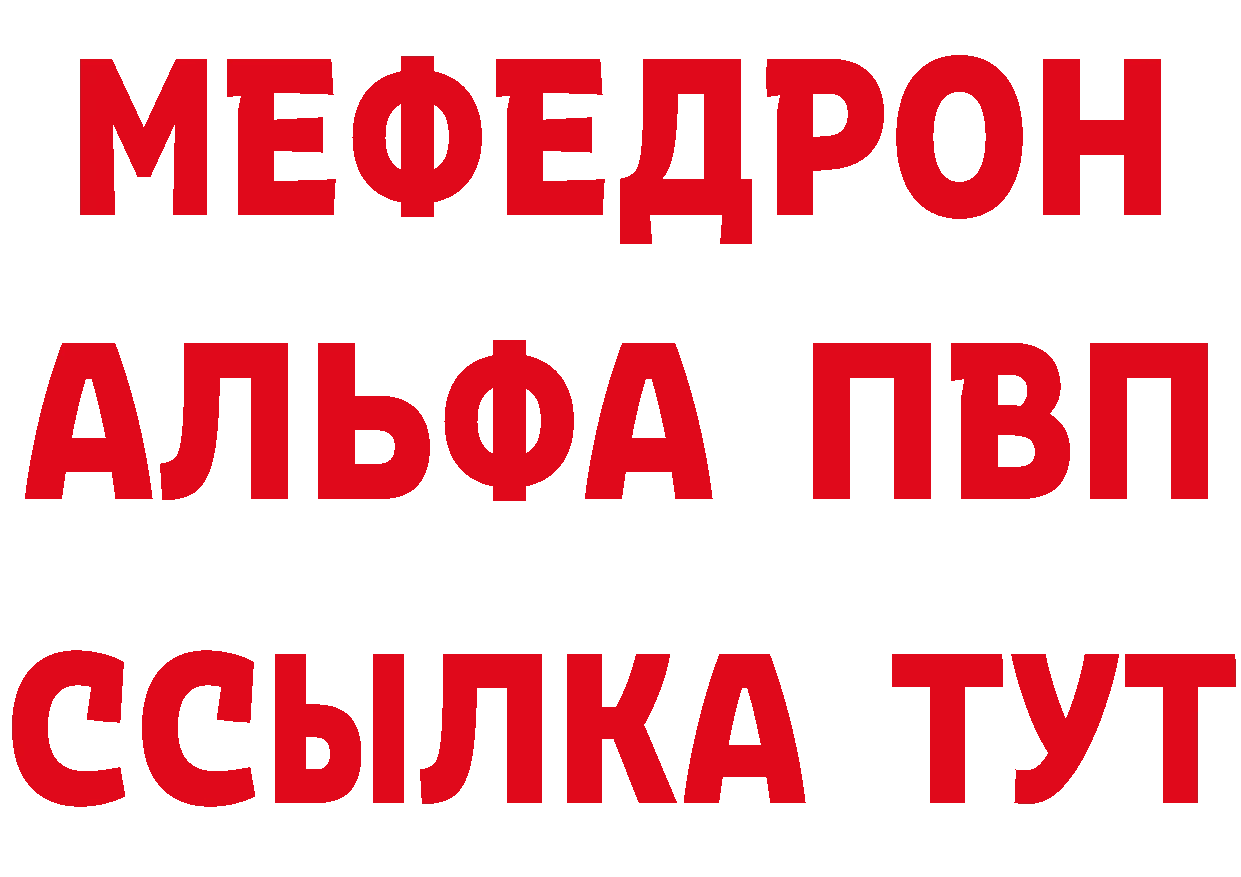 МЕФЕДРОН
АЛЬФА ПВП
ССЫЛКА ТУТ